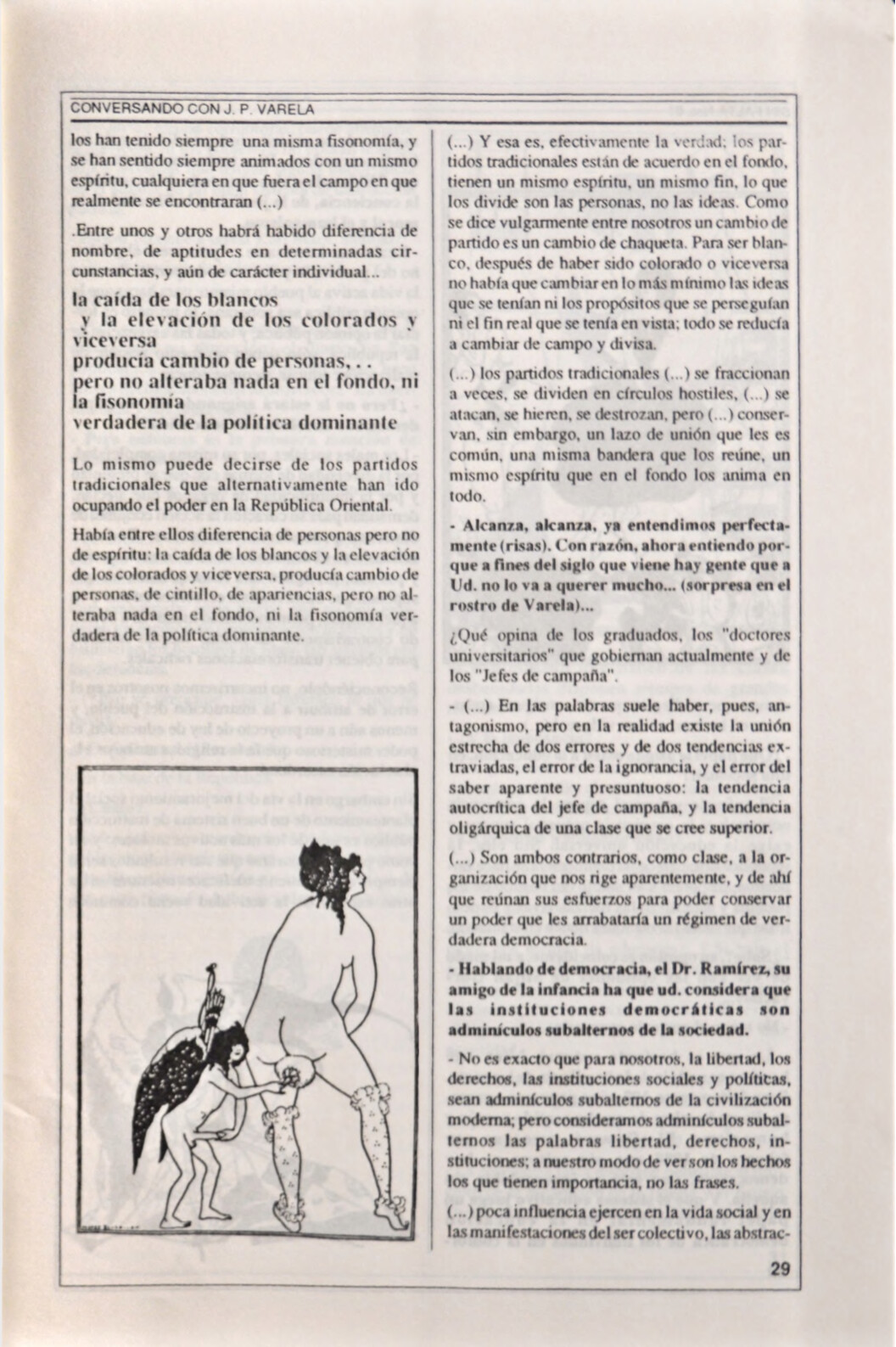 CONVERSANDO CON J. P. VARELA

los han tenido siempre una misma fisonomía, y se han sentido siempre animados con un mismo espíritu, cualquiera en que fuera el campo en que realmente se encontraran (...)

.Entre unos y otros habrá habido diferencia de nombre, de aptitudes en determinadas circunstancias, y aún de carácter individual...

la caída de los blancos y la elevación de los colorados y viceversa producía cambio de personas,.. pero no alteraba nada en el fondo, ni la fisonomía verdadera de la política dominante

Lo mismo puede decirse de los partidos tradicionales que alternativamente han ido ocupando el poder en la República Oriental.

Había entre ellos diferencia de personas pero no de espíritu: la caída de los blancos y la elevación de los colorados y viceversa, producía cambio de personas, de cintillo, de apariencias, pero no alteraba nada en el fondo, ni la fisonomía verdadera de la política dominante.

(...) Y esa es, efectivamente la verdad; los partidos tradicionales están de acuerdo en el fondo, tienen un mismo espíritu, un mismo fin, lo que los divide son las personas, no las ideas. Como se dice vulgarmente entre nosotros un cambio de partido es un cambio de chaqueta. Para ser blanco, después de haber sido colorado o viceversa no había que cambiar en lo más mínimo las ideas que se tenían ni los propósitos que se perseguían ni el fin real que se tenía en vista; todo se reducía a cambiar de campo y divisa.

(...) los partidos tradicionales (...) se fraccionan a veces, se dividen en círculos hostiles, (...) se atacan, se hieren, se destrozan, pero (...) conservan, sin embargo, un lazo de unión que les es común, una misma bandera que los reúne, un mismo espíritu que en el fondo los anima en todo.

- Alcanza, alcanza, ya entendimos perfectamente (risas). Con razón, ahora entiendo porque a fines del siglo que viene hay gente que a Ud. no lo va a querer mucho... (sorpresa en el rostro de Varela)...

¿Qué opina de los graduados, los "doctores universitarios" que gobiernan actualmente y de los "Jefes de campaña".

- (...) En las palabras suele haber, pues, antagonismo, pero en la realidad existe la unión estrecha de dos errores y de dos tendencias extraviadas, el error de la ignorancia, y el error del saber aparente y presuntuoso: la tendencia autocrítica del jefe de campaña, y la tendencia oligárquica de una clase que se cree superior.

(...) Son ambos contrarios, como clase, a la organización que nos rige aparentemente, y de ahí que reúnan sus esfuerzos para poder conservar un poder que les arrabataría un régimen de verdadera democracia.

- Hablando de democracia, el Dr. Ramírez, su amigo de la infancia ha que ud. considera que las instituciones democráticas son adminículos subalternos de la sociedad.

- No es exacto que para nosotros, la libertad, los derechos, las instituciones sociales y políticas, sean adminículos subalternos de la civilización moderna; pero consideramos adminículos subalternos las palabras libertad, derechos, instituciones; a nuestro modo de ver son los hechos los que tienen importancia, no las frases.

(...) poca influencia ejercen en la vida social y en las manifestaciones del ser colectivo, las abstrac-

29